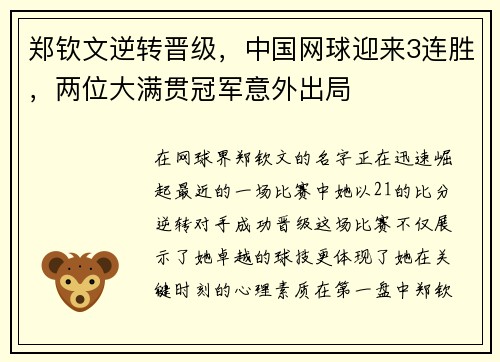 郑钦文逆转晋级，中国网球迎来3连胜，两位大满贯冠军意外出局

在网球界郑钦文的名字正在迅速崛起最近的一场比赛中她以21的比分逆转对手成功晋级这场比赛不仅展示了她卓越的球技更体现了她在关键时刻的心理素质在第一盘中郑钦